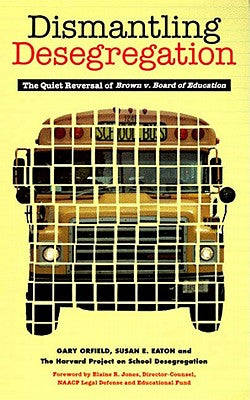 Dismantling Desegregation

The Quiet Reversal of Brown v. Board of Education

SCHOOL BUS

GARY ORFIELD, SUSAN E. EATON and The Harvard Project on School Desegregation

Foreword by Elaine R. Jones, Director-Counsel, NAACP Legal Defense and Educational Fund